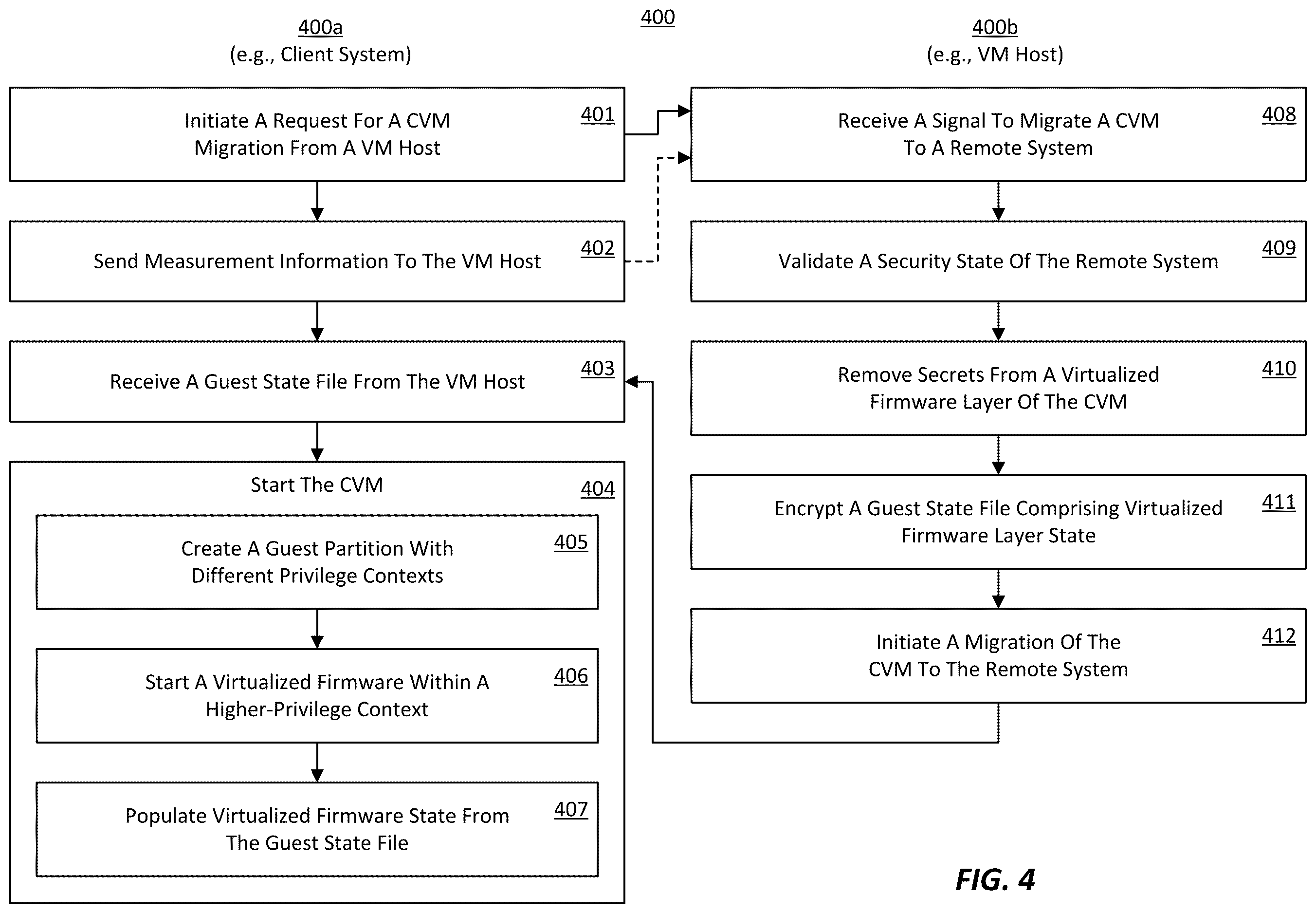 400

400a
(e.g., Client System)

Initiate A Request For A CVM Migration From A VM Host
401

Send Measurement Information To The VM Host
402

Receive A Guest State File From The VM Host
403

Start The CVM
404

Create A Guest Partition With Different Privilege Contexts
405

Start A Virtualized Firmware Within A Higher-Privilege Context
406

Populate Virtualized Firmware State From The Guest State File
407

400b
(e.g., VM Host)

Receive A Signal To Migrate A CVM To A Remote System
408

Validate A Security State Of The Remote System
409

Remove Secrets From A Virtualized Firmware Layer Of The CVM
410

Encrypt A Guest State File Comprising Virtualized Firmware Layer State
411

Initiate A Migration Of The CVM To The Remote System
412

FIG. 4